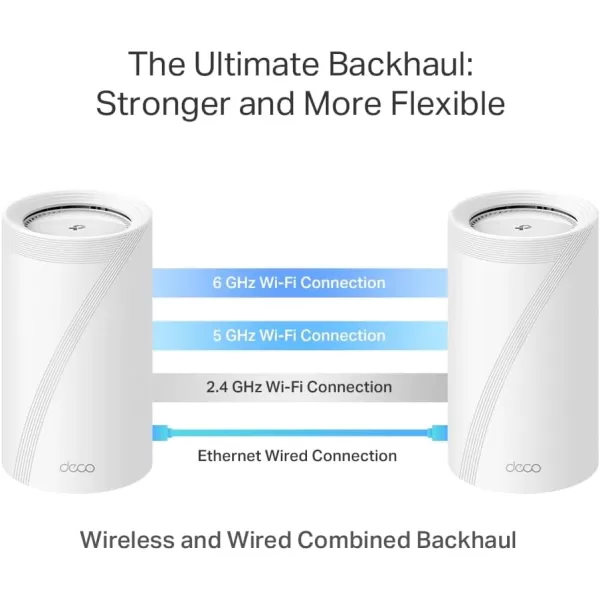 The Ultimate Backhaul: Stronger and More Flexible

deco

6 GHz Wi-Fi Connection

5 GHz Wi-Fi Connection

2.4 GHz Wi-Fi Connection

Ethernet Wired Connection

deco

Wireless and Wired Combined Backhaul